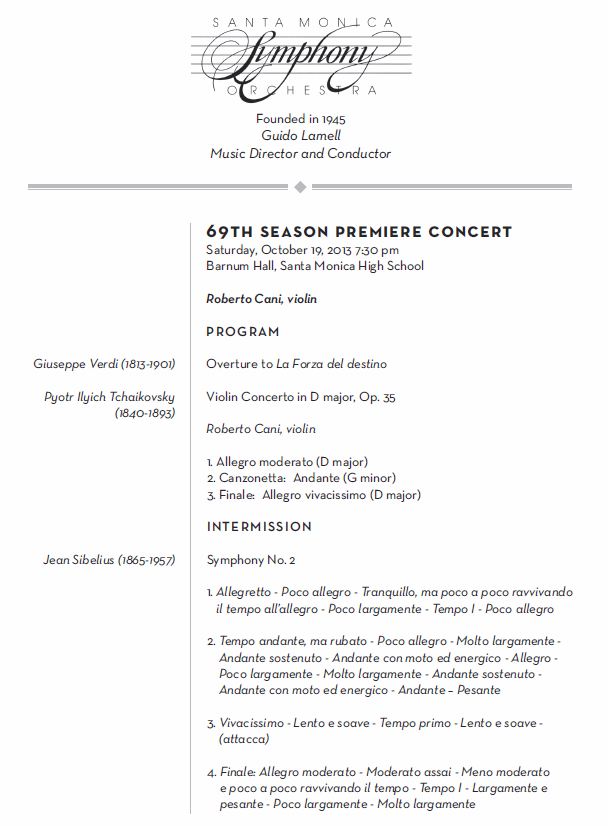 SANTA MONICA
Symphony
ORCHESTRA

Founded in 1945
Guido Lamell
Music Director and Conductor

69TH SEASON PREMIERE CONCERT
Saturday, October 19, 2013 7:30 pm
Barnum Hall, Santa Monica High School

Roberto Cani, violin

PROGRAM

Giuseppe Verdi (1813-1901)

Overture to La Forza del destino

Pyotr Ilyich Tchaikovsky (1840-1893)

Violin Concerto in D major, Op. 35

Roberto Cani, violin

1. Allegro moderato (D major)
2. Canzonetta: Andante (G minor)
3. Finale: Allegro vivacissimo (D major)

INTERMISSION

Jean Sibelius (1865-1957)

Symphony No. 2

1. Allegretto - Poco allegro - Tranquillo, ma poco a poco ravvivando il tempo all'allegro - Poco largamente - Tempo I - Poco allegro

2. Tempo andante, ma rubato - Poco allegro - Molto largamente - Andante sostenuto - Andante con moto ed energico - Allegro - Poco largamente - Molto largamente - Andante sostenuto - Andante con moto ed energico - Andante – Pesante

3. Vivacissimo - Lento e soave - Tempo primo - Lento e soave - (attacca)

4. Finale: Allegro moderato - Moderato assai - Meno moderato e poco a poco ravvivando il tempo - Tempo I - Largamente e pesante - Poco largamente - Molto largamente